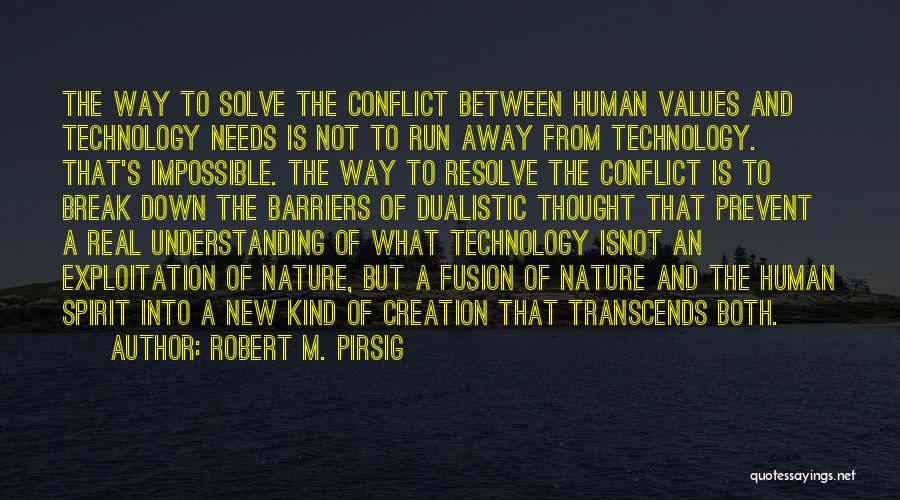 THE WAY TO SOLVE THE CONFLICT BETWEEN HUMAN VALUES AND TECHNOLOGY NEEDS IS NOT TO RUN AWAY FROM TECHNOLOGY. THAT'S IMPOSSIBLE. THE WAY TO RESOLVE THE CONFLICT IS TO BREAK DOWN THE BARRIERS OF DUALISTIC THOUGHT THAT PREVENT A REAL UNDERSTANDING OF WHAT TECHNOLOGY ISNOT AN EXPLOITATION OF NATURE, BUT A FUSION OF NATURE AND THE HUMAN SPIRIT INTO A NEW KIND OF CREATION THAT TRANSCENDS BOTH.
AUTHOR: ROBERT M. PIRSIG

quotessayings.net